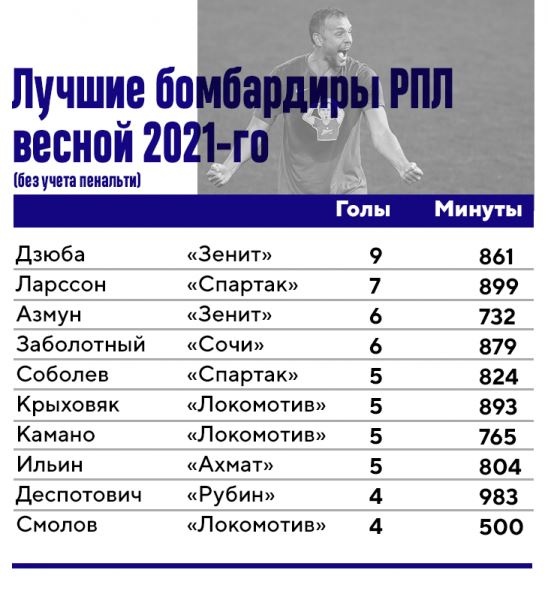 Лучшие бомбардиры РПЛ весной 2021-го
(без учета пенальти)

| | | Голы | Минуты |
|---|---|---|---|
| Дзюба | «Зенит» | 9 | 861 |
| Ларссон | «Спартак» | 7 | 899 |
| Азмун | «Зенит» | 6 | 732 |
| Заболотный | «Сочи» | 6 | 879 |
| Соболев | «Спартак» | 5 | 824 |
| Крыховяк | «Локомотив» | 5 | 893 |
| Камано | «Локомотив» | 5 | 765 |
| Ильин | «Ахмат» | 5 | 804 |
| Деспотович | «Рубин» | 4 | 983 |
| Смолов | «Локомотив» | 4 | 500 |